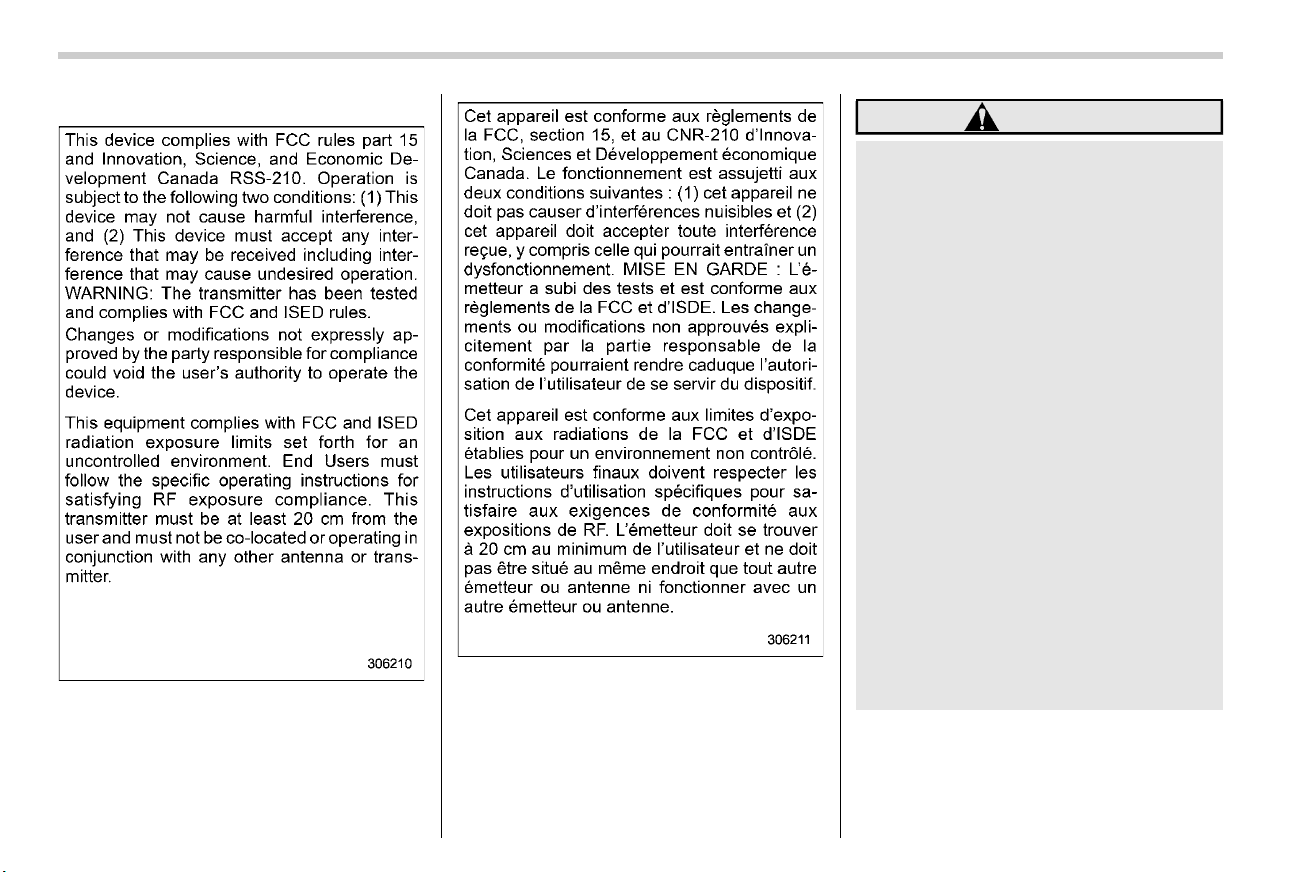 This device complies with FCC rules part 15 and Innovation, Science, and Economic Development Canada RSS-210. Operation is subject to the following two conditions: (1) This device may not cause harmful interference, and (2) This device must accept any interference that may be received including interference that may cause undesired operation. WARNING: The transmitter has been tested and complies with FCC and ISED rules.

Changes or modifications not expressly approved by the party responsible for compliance could void the user's authority to operate the device.

This equipment complies with FCC and ISED radiation exposure limits set forth for an uncontrolled environment. End Users must follow the specific operating instructions for satisfying RF exposure compliance. This transmitter must be at least 20 cm from the user and must not be co-located or operating in conjunction with any other antenna or transmitter.

306210

Cet appareil est conforme aux règlements de la FCC, section 15, et au CNR-210 d'Innovation, Sciences et Développement économique Canada. Le fonctionnement est assujetti aux deux conditions suivantes : (1) cet appareil ne doit pas causer d'interférences nuisibles et (2) cet appareil doit accepter toute interférence reçue, y compris celle qui pourrait entraîner un dysfonctionnement. MISE EN GARDE : L'émetteur a subi des tests et est conforme aux règlements de la FCC et d'ISDE. Les changements ou modifications non approuvés explicitement par la partie responsable de la conformité pourraient rendre caduque l'autorisation de l'utilisateur de se servir du dispositif.

Cet appareil est conforme aux limites d'exposition aux radiations de la FCC et d'ISDE établies pour un environnement non contrôlé. Les utilisateurs finaux doivent respecter les instructions d'utilisation spécifiques pour satisfaire aux exigences de conformité aux expositions de RF. L'émetteur doit se trouver à 20 cm au minimum de l'utilisateur et ne doit pas être situé au même endroit que tout autre émetteur ou antenne ni fonctionner avec un autre émetteur ou antenne.

306211